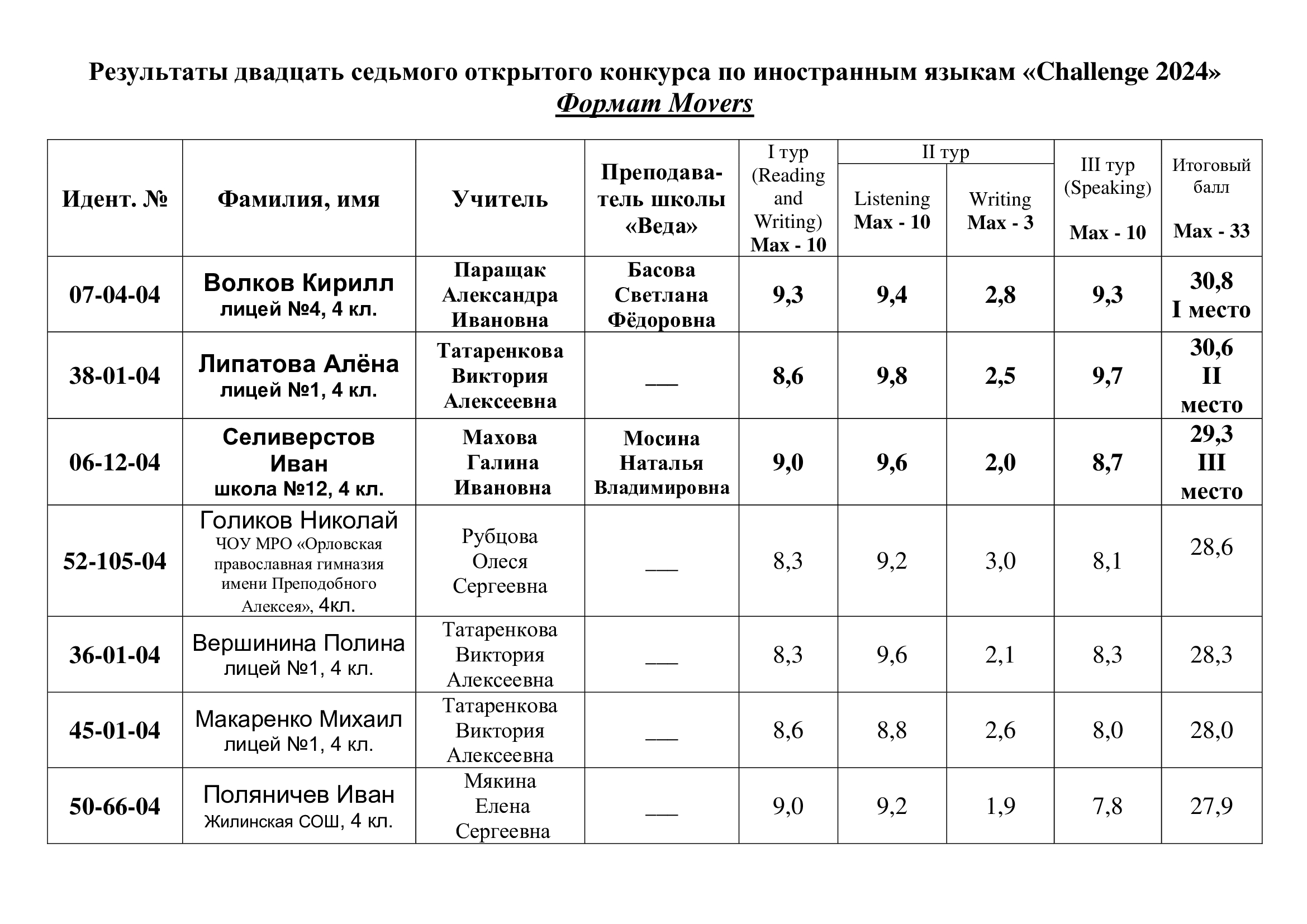 Результаты двадцать седьмого открытого конкурса по иностранным языкам «Challenge 2024»
Формат Movers

| Идент. № | Фамилия, имя | Учитель | Преподаватель школы «Веда» | I тур (Reading and Writing) Max - 10 | II тур Listening Max - 10 | II тур Writing Max - 3 | III тур (Speaking) Max - 10 | Итоговый балл Max - 33 |
|---|---|---|---|---|---|---|---|---|
| 07-04-04 | Волков Кирилл лицей №4, 4 кл. | Паращак Александра Ивановна | Басова Светлана Фёдоровна | 9,3 | 9,4 | 2,8 | 9,3 | 30,8 I место |
| 38-01-04 | Липатова Алёна лицей №1, 4 кл. | Татаренкова Виктория Алексеевна | ___ | 8,6 | 9,8 | 2,5 | 9,7 | 30,6 II место |
| 06-12-04 | Селиверстов Иван школа №12, 4 кл. | Махова Галина Ивановна | Мосина Наталья Владимировна | 9,0 | 9,6 | 2,0 | 8,7 | 29,3 III место |
| 52-105-04 | Голиков Николай ЧОУ МРО «Орловская православная гимназия имени Преподобного Алексея», 4кл. | Рубцова Олеся Сергеевна | ___ | 8,3 | 9,2 | 3,0 | 8,1 | 28,6 |
| 36-01-04 | Вершинина Полина лицей №1, 4 кл. | Татаренкова Виктория Алексеевна | ___ | 8,3 | 9,6 | 2,1 | 8,3 | 28,3 |
| 45-01-04 | Макаренко Михаил лицей №1, 4 кл. | Татаренкова Виктория Алексеевна | ___ | 8,6 | 8,8 | 2,6 | 8,0 | 28,0 |
| 50-66-04 | Поляничев Иван Жилинская СОШ, 4 кл. | Мякина Елена Сергеевна | ___ | 9,0 | 9,2 | 1,9 | 7,8 | 27,9 |